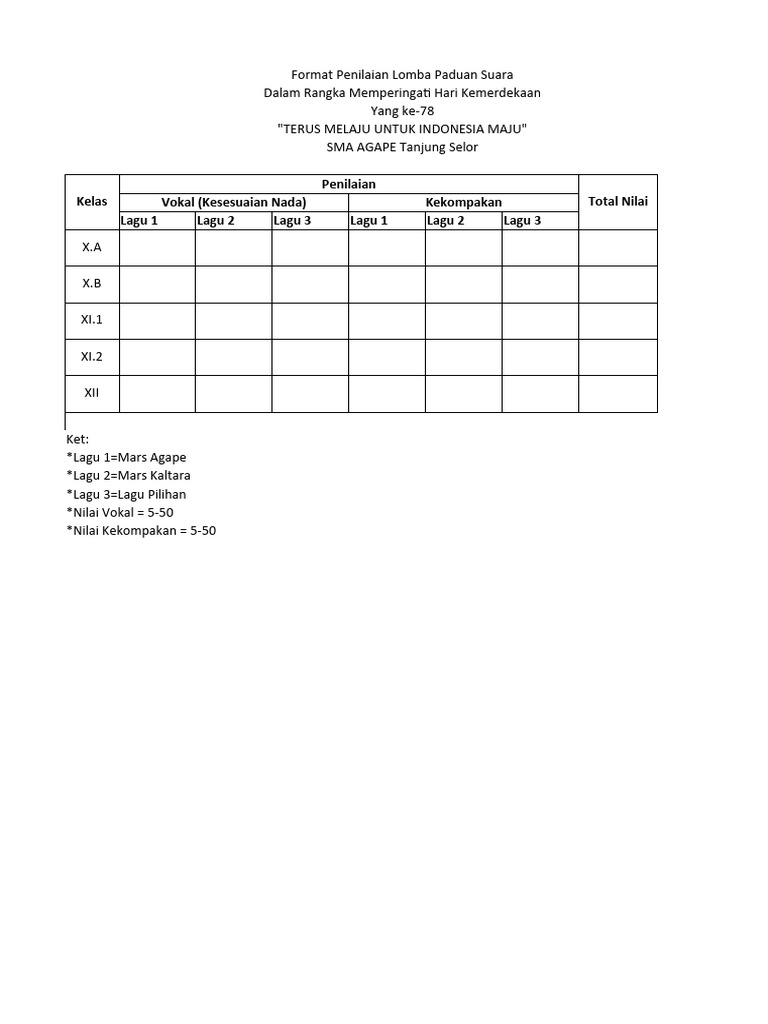 Format Penilaian Lomba Paduan Suara
Dalam Rangka Memperingati Hari Kemerdekaan
Yang ke-78
"TERUS MELAJU UNTUK INDONESIA MAJU"
SMA AGAPE Tanjung Selor

| Kelas | Penilaian | | | | | | Total Nilai |
|---|---|---|---|---|---|---|---|
| | Vokal (Kesesuaian Nada) | | | Kekompakan | | | |
| | Lagu 1 | Lagu 2 | Lagu 3 | Lagu 1 | Lagu 2 | Lagu 3 | |
| X.A | | | | | | | |
| X.B | | | | | | | |
| XI.1 | | | | | | | |
| XI.2 | | | | | | | |
| XII | | | | | | | |

Ket:
*Lagu 1=Mars Agape
*Lagu 2=Mars Kaltara
*Lagu 3=Lagu Pilihan
*Nilai Vokal = 5-50
*Nilai Kekompakan = 5-50